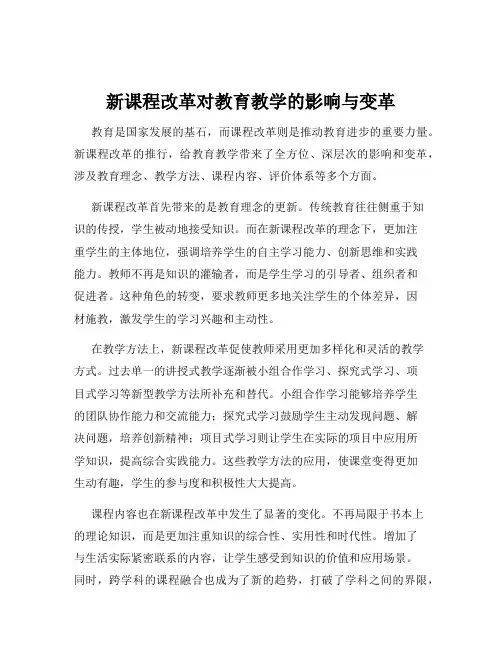 新课程改革对教育教学的影响与变革

教育是国家发展的基石，而课程改革则是推动教育进步的重要力量。新课程改革的推行，给教育教学带来了全方位、深层次的影响和变革，涉及教育理念、教学方法、课程内容、评价体系等多个方面。

新课程改革首先带来的是教育理念的更新。传统教育往往侧重于知识的传授，学生被动地接受知识。而在新课程改革的理念下，更加注重学生的主体地位，强调培养学生的自主学习能力、创新思维和实践能力。教师不再是知识的灌输者，而是学生学习的引导者、组织者和促进者。这种角色的转变，要求教师更多地关注学生的个体差异，因材施教，激发学生的学习兴趣和主动性。

在教学方法上，新课程改革促使教师采用更加多样化和灵活的教学方式。过去单一的讲授式教学逐渐被小组合作学习、探究式学习、项目式学习等新型教学方法所补充和替代。小组合作学习能够培养学生的团队协作能力和交流能力；探究式学习鼓励学生主动发现问题、解决问题，培养创新精神；项目式学习则让学生在实际的项目中应用所学知识，提高综合实践能力。这些教学方法的应用，使课堂变得更加生动有趣，学生的参与度和积极性大大提高。

课程内容也在新课程改革中发生了显著的变化。不再局限于书本上的理论知识，而是更加注重知识的综合性、实用性和时代性。增加了与生活实际紧密联系的内容，让学生感受到知识的价值和应用场景。同时，跨学科的课程融合也成为了新的趋势，打破了学科之间的界限，